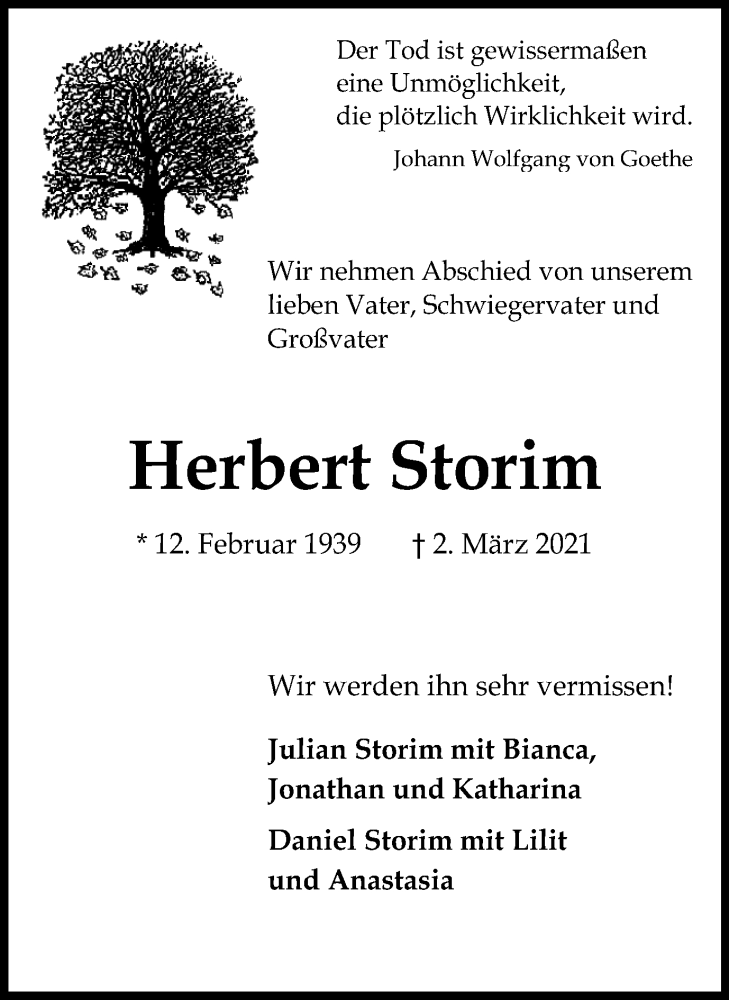 Der Tod ist gewissermaßen
eine Unmöglichkeit,
die plötzlich Wirklichkeit wird.

Johann Wolfgang von Goethe

Wir nehmen Abschied von unserem lieben Vater, Schwiegervater und Großvater

Herbert Storim

* 12. Februar 1939 † 2. März 2021

Wir werden ihn sehr vermissen!

Julian Storim mit Bianca, Jonathan und Katharina

Daniel Storim mit Lilit und Anastasia